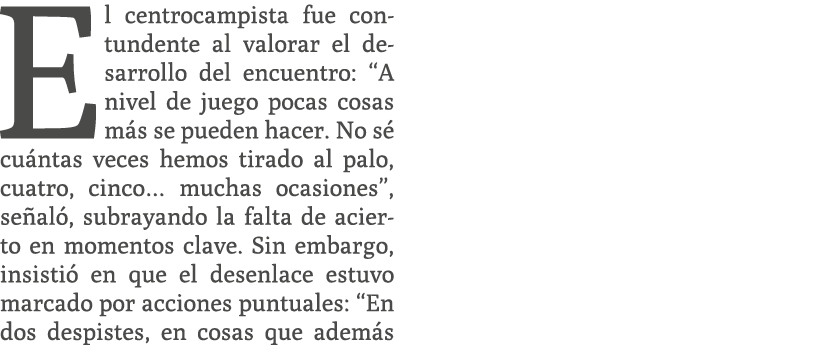 El centrocampista fue contundente al valorar el desarrollo del encuentro: “A nivel de juego pocas cosas más se pueden hacer. No sé cuántas veces hemos tirado al palo, cuatro, cinco... muchas ocasiones”, señaló, subrayando la falta de acierto en momentos clave. Sin embargo, insistió en que el desenlace estuvo marcado por acciones puntuales: “En dos despistes, en cosas que además